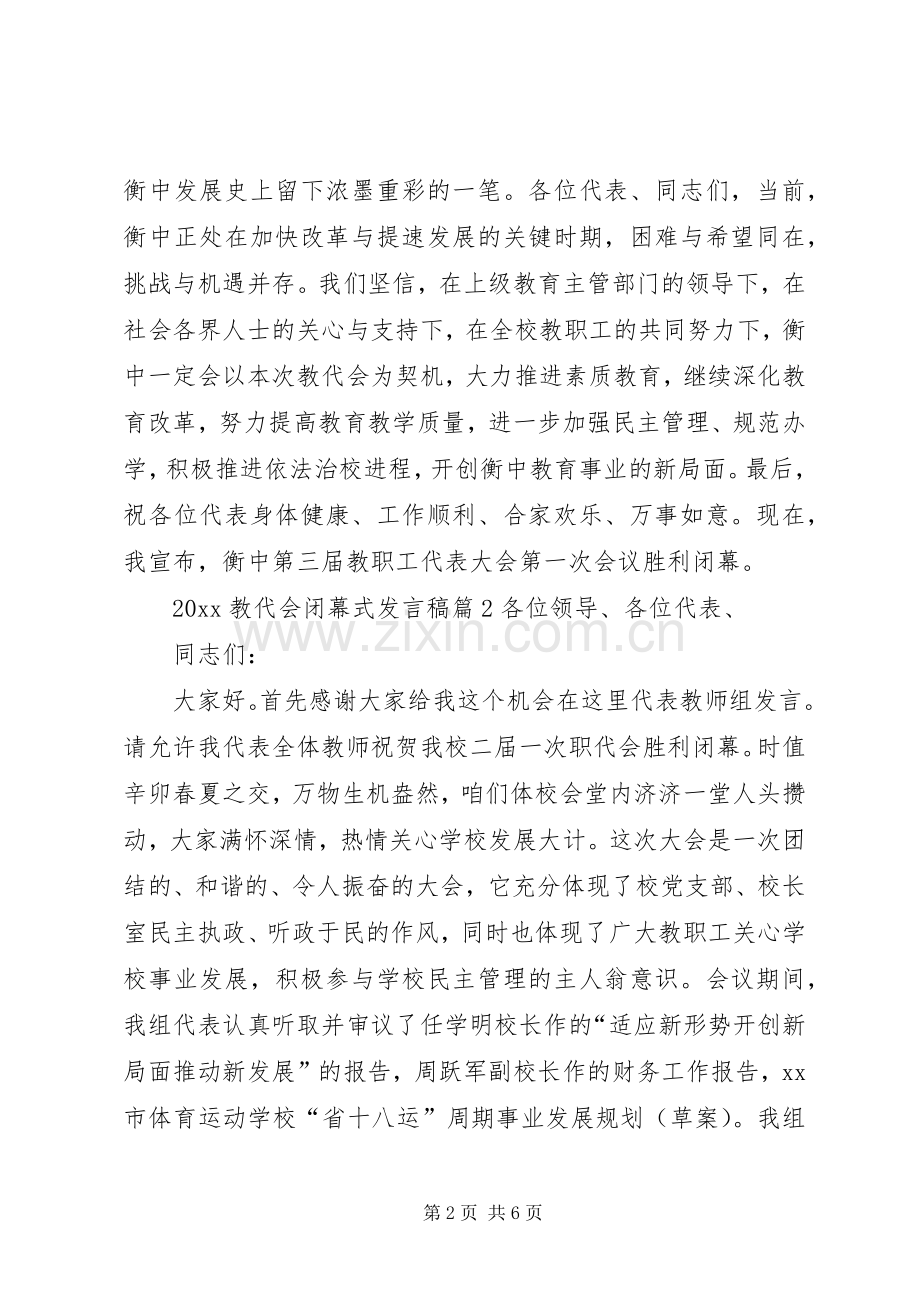 衡中发展史上留下浓墨重彩的一笔。各位代表、同志们，当前，衡中正处在加快改革与提速发展的关键时期，困难与希望同在，挑战与机遇并存。我们坚信，在上级教育主管部门的领导下，在社会各界人士的关心与支持下，在全校教职工的共同努力下，衡中一定会以本次教代会为契机，大力推进素质教育，继续深化教育改革，努力提高教育教学质量，进一步加强民主管理、规范办学，积极推进依法治校进程，开创衡中教育事业的新局面。最后，祝各位代表身体健康、工作顺利、合家欢乐、万事如意。现在，我宣布，衡中第三届教职工代表大会第一次会议胜利闭幕。

20xx教代会闭幕式发言稿篇2各位领导、各位代表、

同志们：

大家好。首先感谢大家给我这个机会在这里代表教师组发言。请允许我代表全体教师祝贺我校二届一次职代会胜利闭幕。时值辛卯春夏之交，万物生机盎然，咱们体校会堂内济济一堂人头攒动，大家满怀深情，热情关心学校发展大计。这次大会是一次团结的、和谐的、令人振奋的大会，它充分体现了校党支部、校长室民主执政、听政于民的作风，同时也体现了广大教职工关心学校事业发展，积极参与学校民主管理的主人翁意识。会议期间，我组代表认真听取并审议了任学明校长作的“适应新形势开创新局面推动新发展”的报告，周跃军副校长作的财务工作报告，xx市体育运动学校“省十八运”周期事业发展规划（草案）。我组

第2页 共6页

www.zixin.com.cn